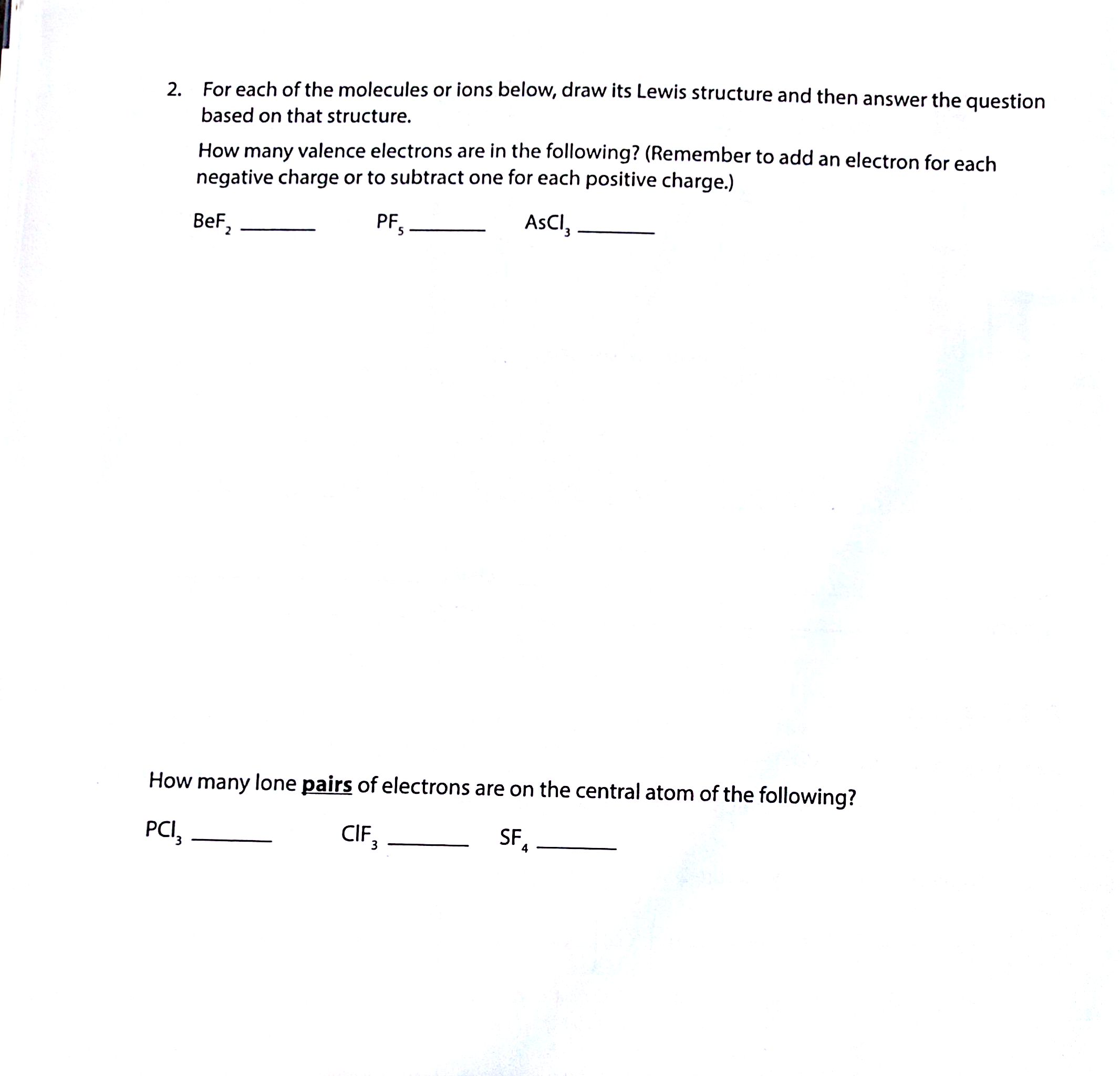 2. For each of the molecules or ions below, draw its Lewis structure and then answer the question based on that structure.

How many valence electrons are in the following? (Remember to add an electron for each negative charge or to subtract one for each positive charge.)

$BeF_2$ ______ $PF_5$ ______ $AsCl_3$ ______

How many lone pairs of electrons are on the central atom of the following?

$PCl_3$ ______ $ClF_3$ ______ $SF_4$ ______